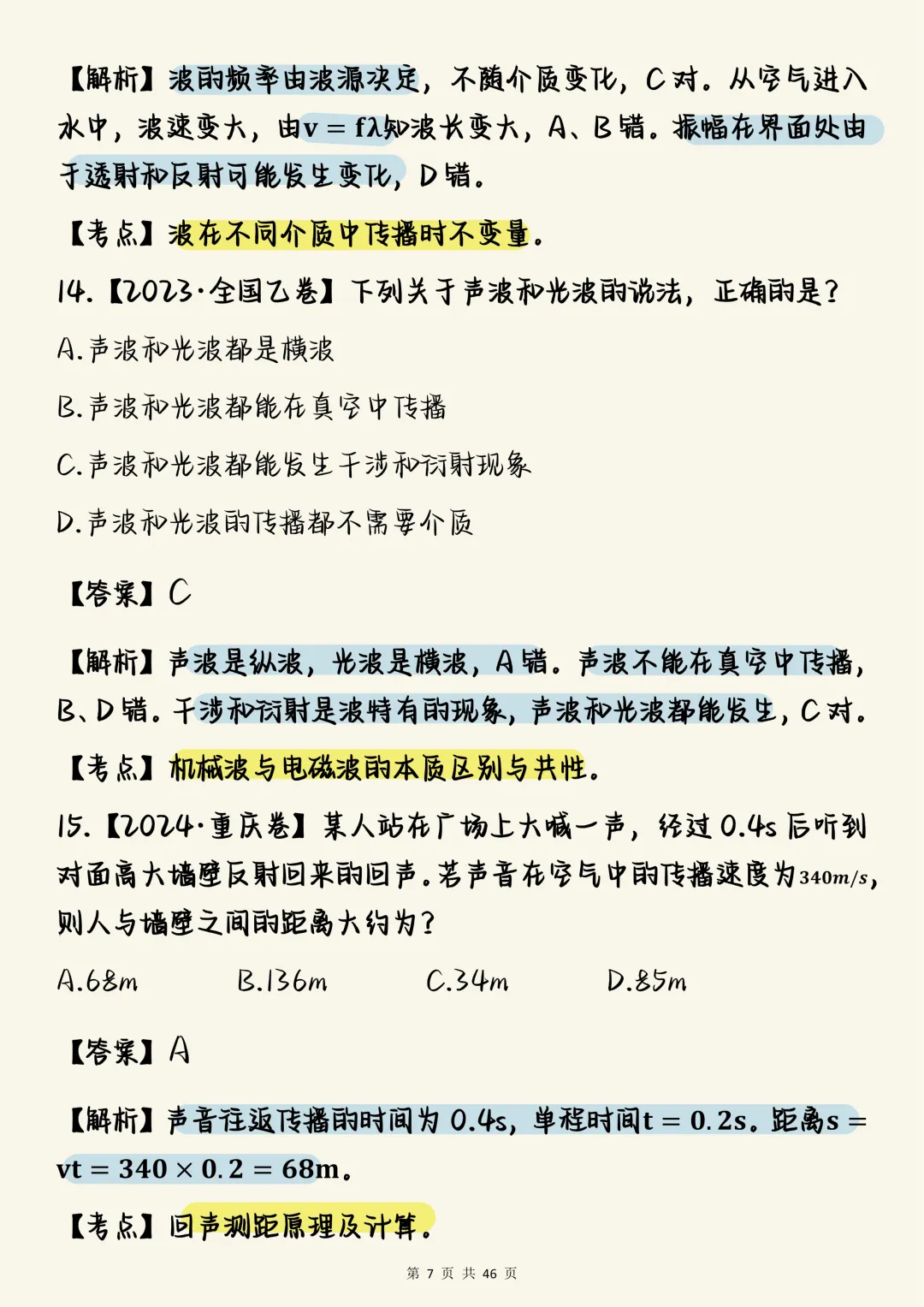 【解析】波的频率由波源决定，不随介质变化，C对。从空气进入水中，波速变大，由$v = f\lambda$知波长变大，A、B错。振幅在界面处由于透射和反射可能发生变化，D错。

【考点】波在不同介质中传播时不变量。

14.【2023·全国乙卷】下列关于声波和光波的说法，正确的是？

A.声波和光波都是横波

B.声波和光波都能在真空中传播

C.声波和光波都能发生干涉和衍射现象

D.声波和光波的传播都不需要介质

【答案】C

【解析】声波是纵波，光波是横波，A错。声波不能在真空中传播，B、D错。干涉和衍射是波特有的现象，声波和光波都能发生，C对。

【考点】机械波与电磁波的本质区别与共性。

15.【2024·重庆卷】某人站在广场上大喊一声，经过0.4s后听到对面高大墙壁反射回来的回声。若声音在空气中的传播速度为$340m/s$，则人与墙壁之间的距离大约为？

A.68m　B.136m　C.34m　D.85m

【答案】A

【解析】声音往返传播的时间为0.4s，单程时间$t = 0.2s$。距离$s = vt = 340 \times 0.2 = 68m$。

【考点】回声测距原理及计算。

第 7 页 共 46 页